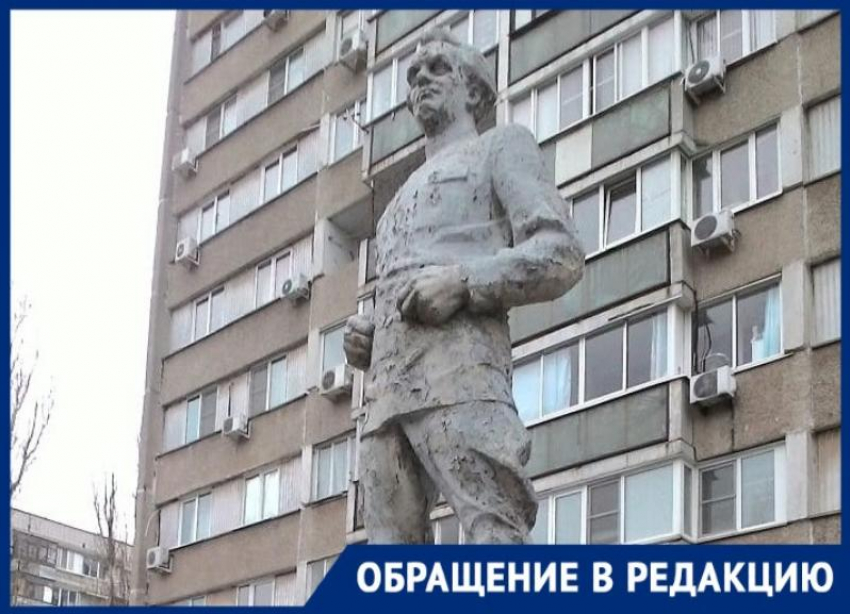 ОБРАЩЕНИЕ В РЕДАКЦИЮ